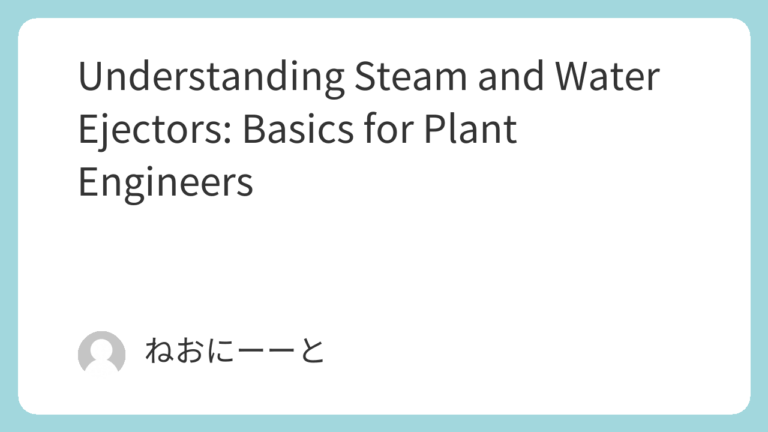 Understanding Steam and Water Ejectors: Basics for Plant Engineers

ねおにーーと